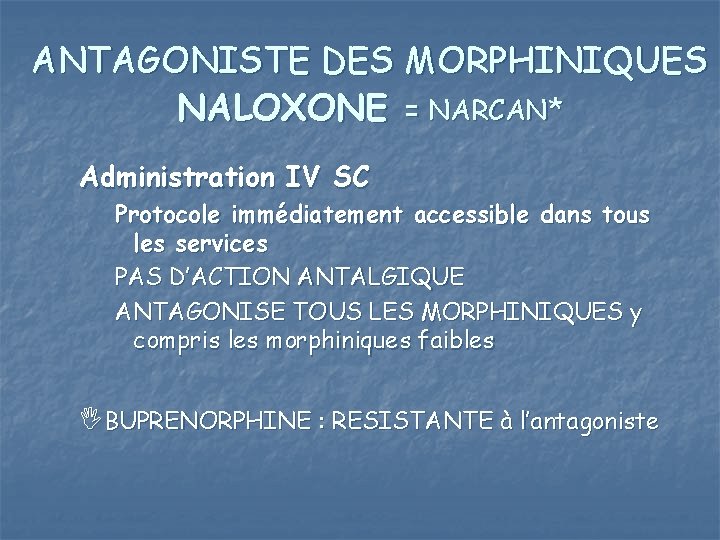 ANTAGONISTE DES MORPHINIQUES
NALOXONE = NARCAN*

Administration IV SC

Protocole immédiatement accessible dans tous les services

PAS D'ACTION ANTALGIQUE

ANTAGONISE TOUS LES MORPHINIQUES y compris les morphiniques faibles

BUPRENORPHINE : RESISTANTE à l'antagoniste